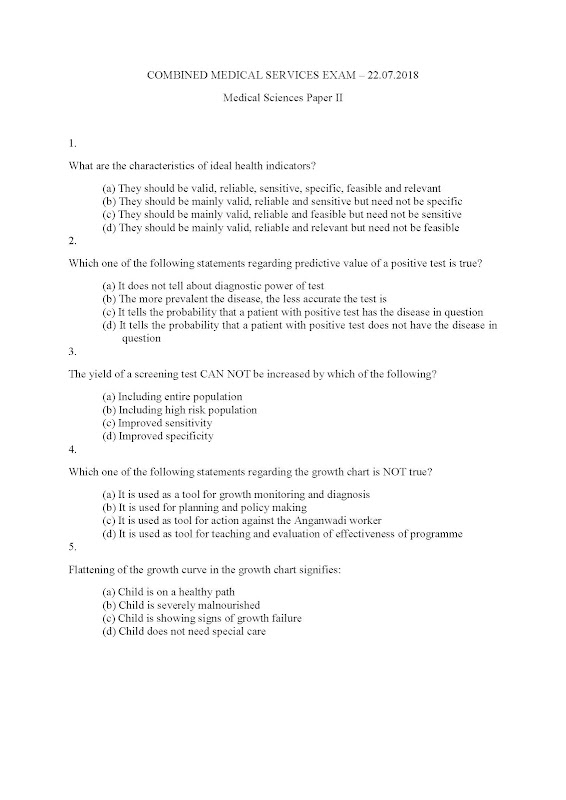 COMBINED MEDICAL SERVICES EXAM – 22.07.2018

Medical Sciences Paper II

1.

What are the characteristics of ideal health indicators?

(a) They should be valid, reliable, sensitive, specific, feasible and relevant
(b) They should be mainly valid, reliable and sensitive but need not be specific
(c) They should be mainly valid, reliable and feasible but need not be sensitive
(d) They should be mainly valid, reliable and relevant but need not be feasible

2.

Which one of the following statements regarding predictive value of a positive test is true?

(a) It does not tell about diagnostic power of test
(b) The more prevalent the disease, the less accurate the test is
(c) It tells the probability that a patient with positive test has the disease in question
(d) It tells the probability that a patient with positive test does not have the disease in question

3.

The yield of a screening test CAN NOT be increased by which of the following?

(a) Including entire population
(b) Including high risk population
(c) Improved sensitivity
(d) Improved specificity

4.

Which one of the following statements regarding the growth chart is NOT true?

(a) It is used as a tool for growth monitoring and diagnosis
(b) It is used for planning and policy making
(c) It is used as tool for action against the Anganwadi worker
(d) It is used as tool for teaching and evaluation of effectiveness of programme

5.

Flattening of the growth curve in the growth chart signifies:

(a) Child is on a healthy path
(b) Child is severely malnourished
(c) Child is showing signs of growth failure
(d) Child does not need special care